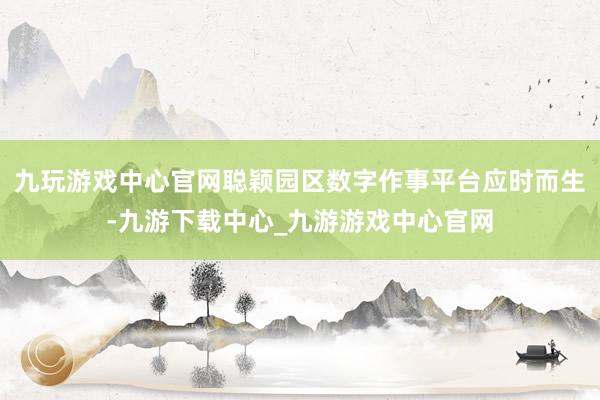 九玩游戏中心官网聪颖园区数字作事平台应时而生-九游下载中心_九游游戏中心官网